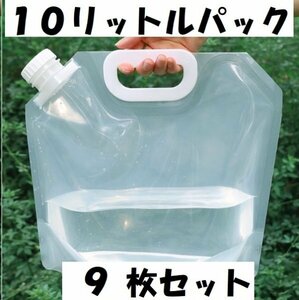 10リットルパック

9 枚セット